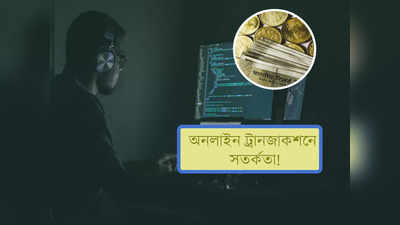 অনলাইন ট্রানজাকশনে সতর্কতা!